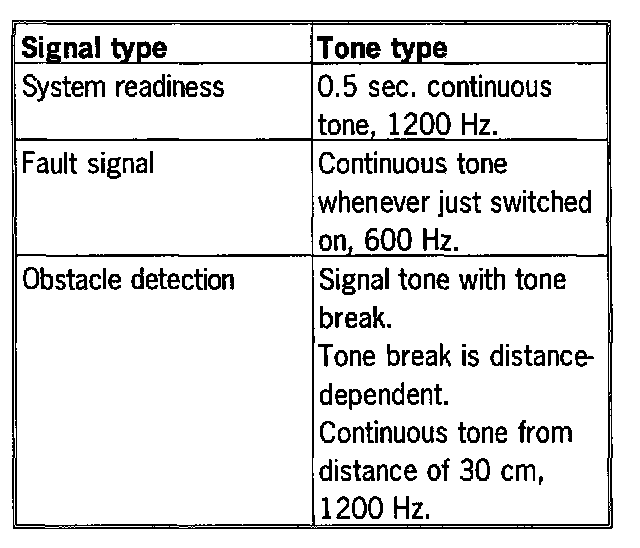 | Signal type | Tone type |
|---|---|
| System readiness | 0.5 sec. continuous tone, 1200 Hz. |
| Fault signal | Continuous tone whenever just switched on, 600 Hz. |
| Obstacle detection | Signal tone with tone break. Tone break is distance-dependent. Continuous tone from distance of 30 cm, 1200 Hz. |